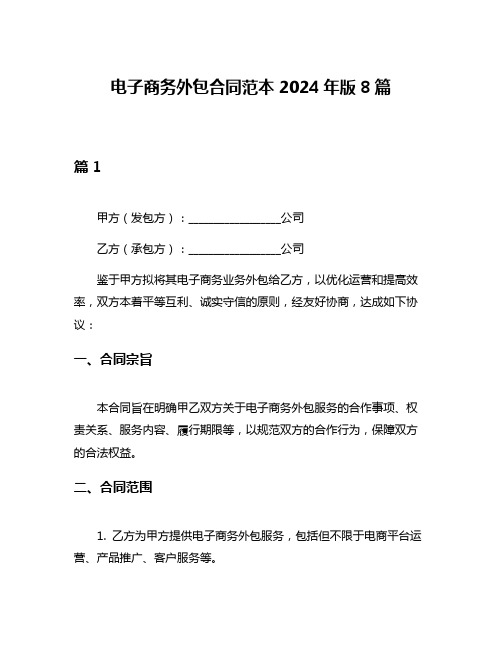 电子商务外包合同范本 2024 年版 8 篇

篇 1

甲方（发包方）：________________公司

乙方（承包方）：________________公司

鉴于甲方拟将其电子商务业务外包给乙方，以优化运营和提高效率，双方本着平等互利、诚实守信的原则，经友好协商，达成如下协议：

一、合同宗旨

本合同旨在明确甲乙双方关于电子商务外包服务的合作事项、权责关系、服务内容、履行期限等，以规范双方的合作行为，保障双方的合法权益。

二、合同范围

1. 乙方为甲方提供电子商务外包服务，包括但不限于电商平台运营、产品推广、客户服务等。